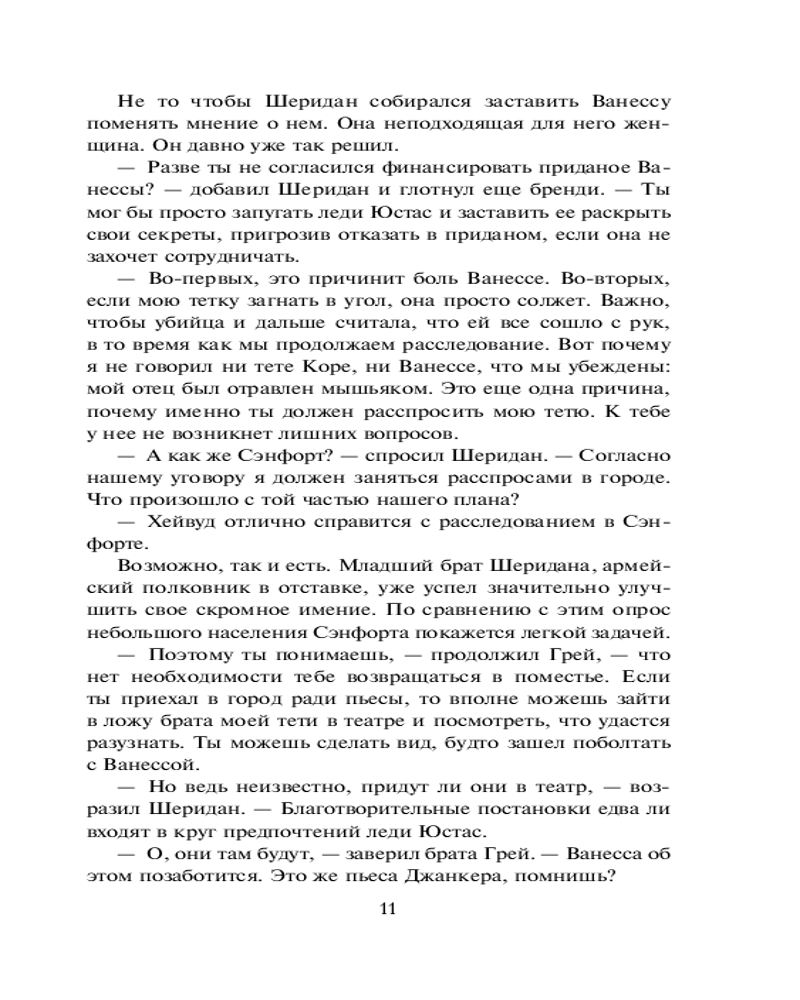 Не то чтобы Шеридан собирался заставить Ванессу поменять мнение о нем. Она неподходящая для него женщина. Он давно уже так решил.

— Разве ты не согласился финансировать приданое Ванессы? — добавил Шеридан и глотнул еще бренди. — Ты мог бы просто запугать леди Юстас и заставить ее раскрыть свои секреты, пригрозив отказать в приданом, если она не захочет сотрудничать.

— Во-первых, это причинит боль Ванессе. Во-вторых, если мою тетку загнать в угол, она просто солжет. Важно, чтобы убийца и дальше считала, что ей все сошло с рук, в то время как мы продолжаем расследование. Вот почему я не говорил ни тете Коре, ни Ванессе, что мы убеждены: мой отец был отравлен мышьяком. Это еще одна причина, почему именно ты должен расспросить мою тетю. К тебе у нее не возникнет лишних вопросов.

— А как же Сэнфорт? — спросил Шеридан. — Согласно нашему уговору я должен заняться расспросами в городе. Что произошло с той частью нашего плана?

— Хейвуд отлично справится с расследованием в Сэнфорте.

Возможно, так и есть. Младший брат Шеридана, армейский полковник в отставке, уже успел значительно улучшить свое скромное имение. По сравнению с этим опрос небольшого населения Сэнфорта покажется легкой задачей.

— Поэтому ты понимаешь, — продолжил Грей, — что нет необходимости тебе возвращаться в поместье. Если ты приехал в город ради пьесы, то вполне можешь зайти в ложу брата моей тети в театре и посмотреть, что удастся разузнать. Ты можешь сделать вид, будто зашел поболтать с Ванессой.

— Но ведь неизвестно, придут ли они в театр, — возразил Шеридан. — Благотворительные постановки едва ли входят в круг предпочтений леди Юстас.

— О, они там будут, — заверил брата Грей. — Ванесса об этом позаботится. Это же пьеса Джанкера, помнишь?

11